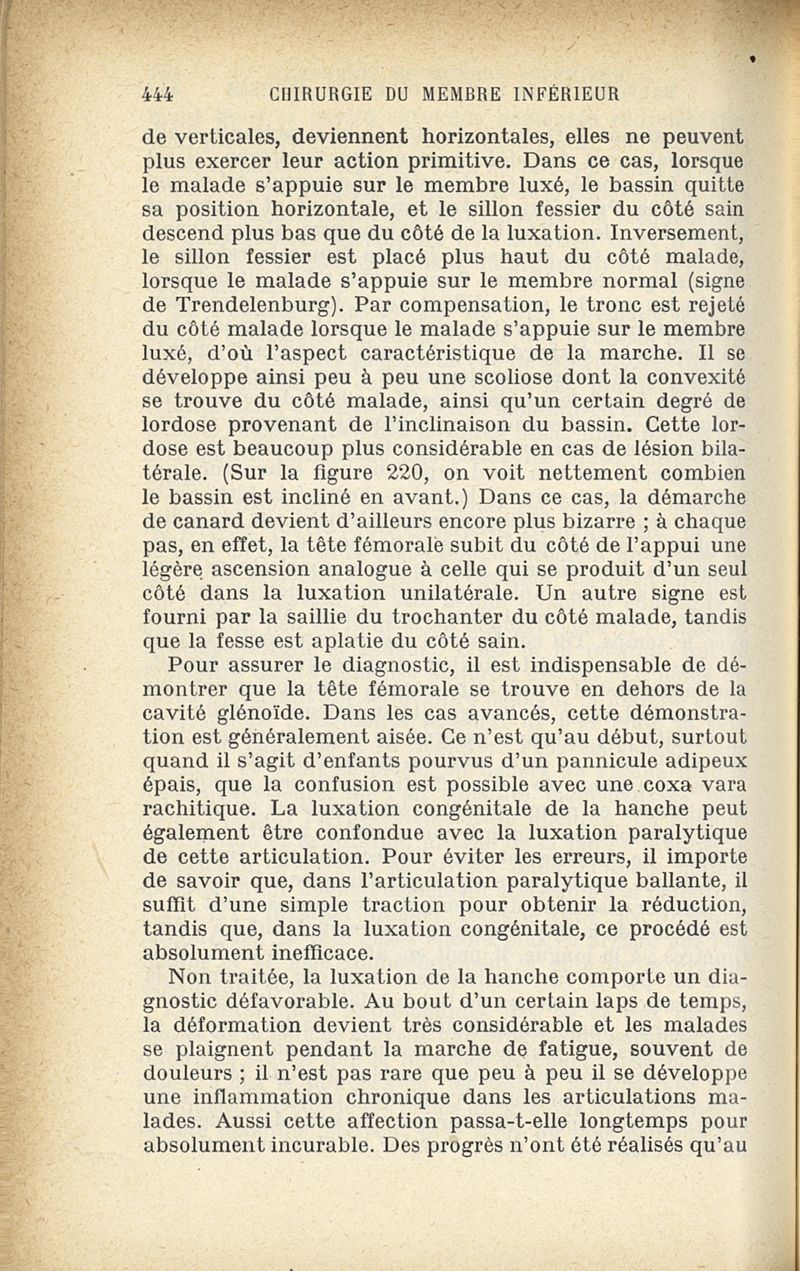 444 CHIRURGIE DU MEMBRE INFÉRIEUR

de verticales, deviennent horizontales, elles ne peuvent plus exercer leur action primitive. Dans ce cas, lorsque le malade s'appuie sur le membre luxé, le bassin quitte sa position horizontale, et le sillon fessier du côté sain descend plus bas que du côté de la luxation. Inversement, le sillon fessier est placé plus haut du côté malade, lorsque le malade s'appuie sur le membre normal (signe de Trendelenburg). Par compensation, le tronc est rejeté du côté malade lorsque le malade s'appuie sur le membre luxé, d'où l'aspect caractéristique de la marche. Il se développe ainsi peu à peu une scoliose dont la convexité se trouve du côté malade, ainsi qu'un certain degré de lordose provenant de l'inclinaison du bassin. Cette lordose est beaucoup plus considérable en cas de lésion bilatérale. (Sur la figure 220, on voit nettement combien le bassin est incliné en avant.) Dans ce cas, la démarche de canard devient d'ailleurs encore plus bizarre ; à chaque pas, en effet, la tête fémorale subit du côté de l'appui une légère ascension analogue à celle qui se produit d'un seul côté dans la luxation unilatérale. Un autre signe est fourni par la saillie du trochanter du côté malade, tandis que la fesse est aplatie du côté sain.

Pour assurer le diagnostic, il est indispensable de démontrer que la tête fémorale se trouve en dehors de la cavité glénoïde. Dans les cas avancés, cette démonstration est généralement aisée. Ce n'est qu'au début, surtout quand il s'agit d'enfants pourvus d'un pannicule adipeux épais, que la confusion est possible avec une coxa vara rachitique. La luxation congénitale de la hanche peut également être confondue avec la luxation paralytique de cette articulation. Pour éviter les erreurs, il importe de savoir que, dans l'articulation paralytique ballante, il suffit d'une simple traction pour obtenir la réduction, tandis que, dans la luxation congénitale, ce procédé est absolument inefficace.

Non traitée, la luxation de la hanche comporte un diagnostic défavorable. Au bout d'un certain laps de temps, la déformation devient très considérable et les malades se plaignent pendant la marche de fatigue, souvent de douleurs ; il n'est pas rare que peu à peu il se développe une inflammation chronique dans les articulations malades. Aussi cette affection passa-t-elle longtemps pour absolument incurable. Des progrès n'ont été réalisés qu'au